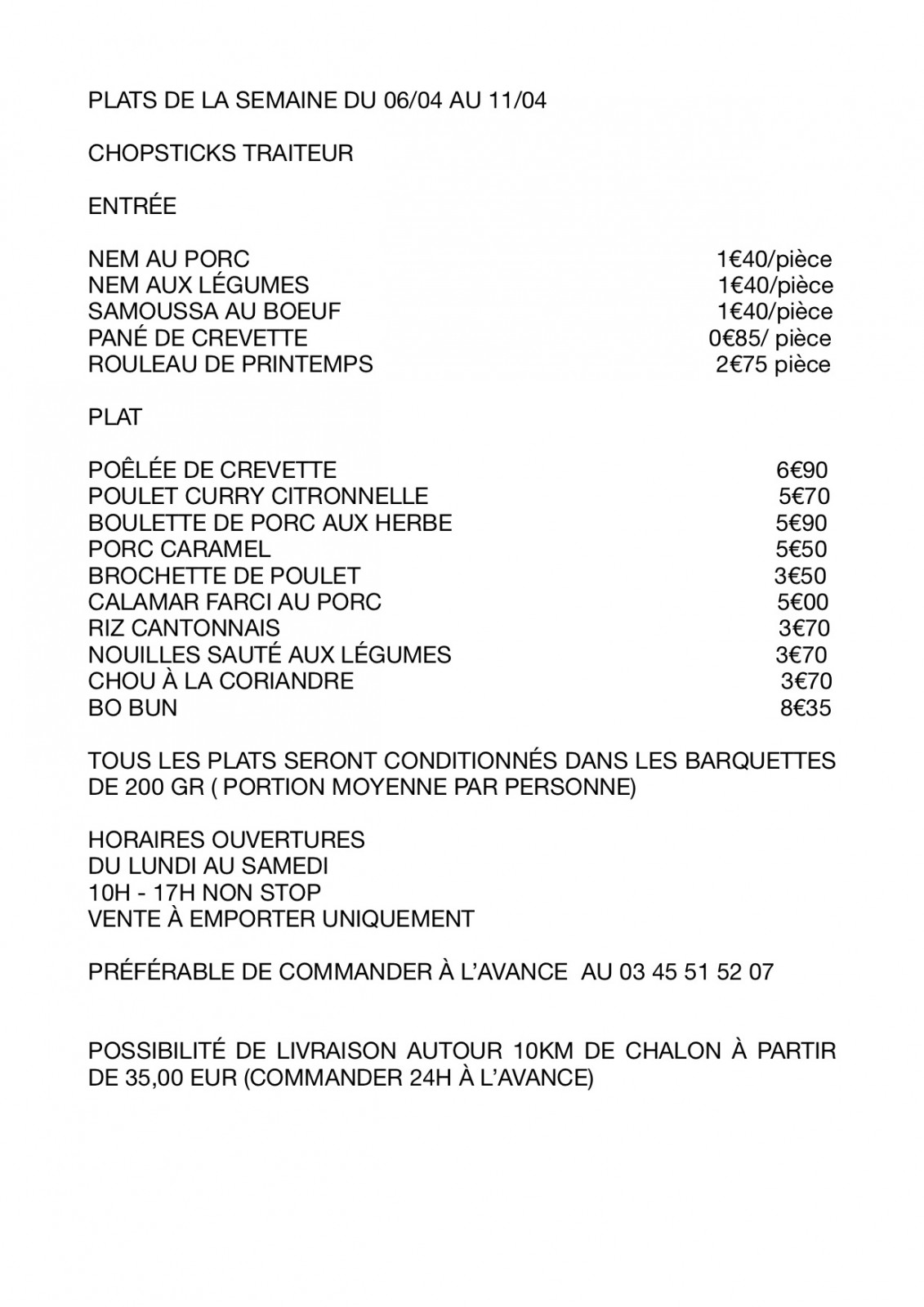 PLATS DE LA SEMAINE DU 06/04 AU 11/04

CHOPSTICKS TRAITEUR

ENTRÉE

NEM AU PORC 1€40/pièce
NEM AUX LÉGUMES 1€40/pièce
SAMOUSSA AU BOEUF 1€40/pièce
PANÉ DE CREVETTE 0€85/ pièce
ROULEAU DE PRINTEMPS 2€75 pièce

PLAT

POÊLÉE DE CREVETTE 6€90
POULET CURRY CITRONNELLE 5€70
BOULETTE DE PORC AUX HERBE 5€90
PORC CARAMEL 5€50
BROCHETTE DE POULET 3€50
CALAMAR FARCI AU PORC 5€00
RIZ CANTONNAIS 3€70
NOUILLES SAUTÉ AUX LÉGUMES 3€70
CHOU À LA CORIANDRE 3€70
BO BUN 8€35

TOUS LES PLATS SERONT CONDITIONNÉS DANS LES BARQUETTES DE 200 GR ( PORTION MOYENNE PAR PERSONNE)

HORAIRES OUVERTURES
DU LUNDI AU SAMEDI
10H - 17H NON STOP
VENTE À EMPORTER UNIQUEMENT

PRÉFÉRABLE DE COMMANDER À L'AVANCE AU 03 45 51 52 07

POSSIBILITÉ DE LIVRAISON AUTOUR 10KM DE CHALON À PARTIR DE 35,00 EUR (COMMANDER 24H À L'AVANCE)